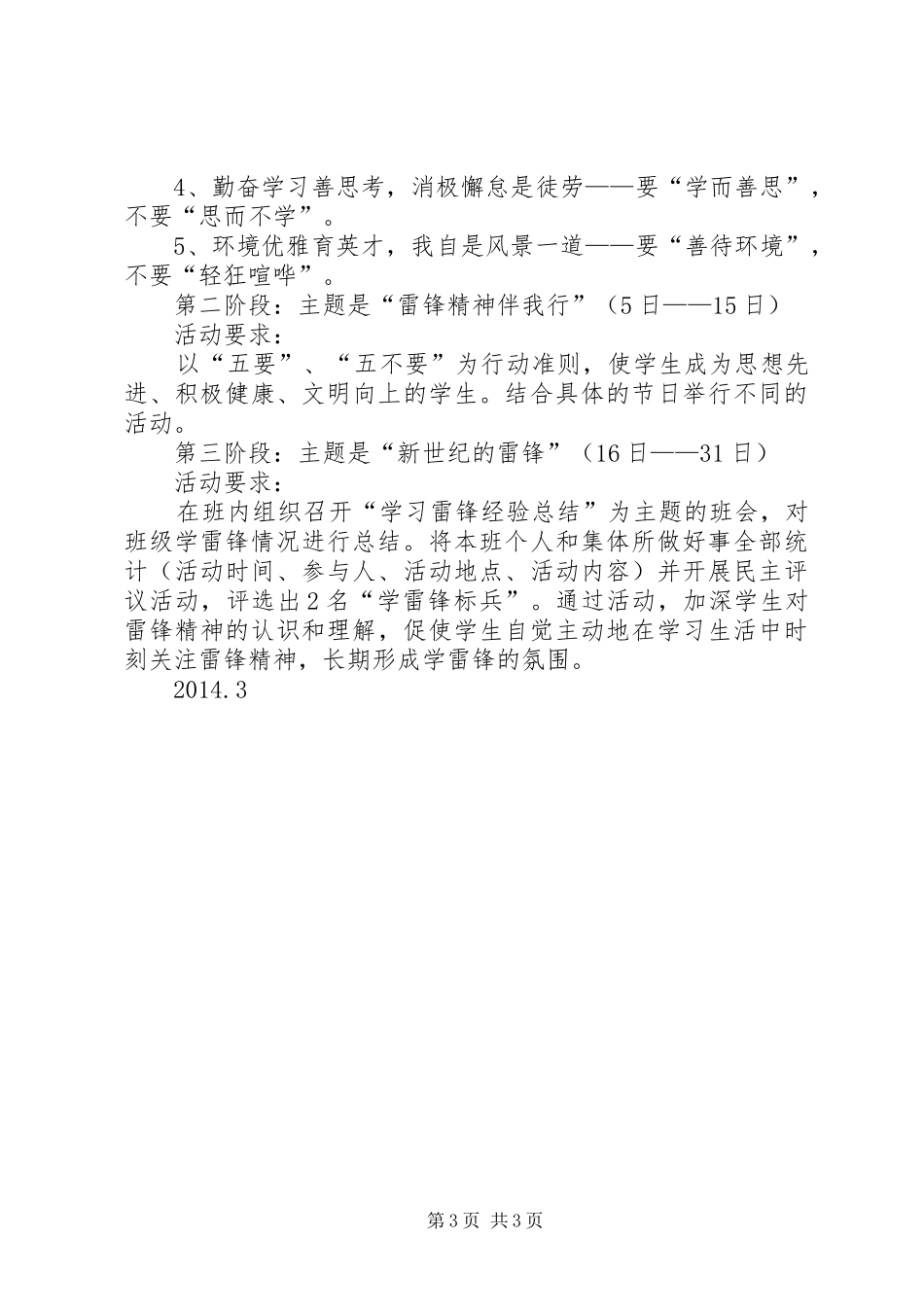 4、勤奋学习善思考，消极懈怠是徒劳——要“学而善思”，不要“思而不学”。

5、环境优雅育英才，我自是风景一道——要“善待环境”，不要“轻狂喧哗”。

第二阶段：主题是“雷锋精神伴我行”（5日——15日）

活动要求：

以“五要”、“五不要”为行动准则，使学生成为思想先进、积极健康、文明向上的学生。结合具体的节日举行不同的活动。

第三阶段：主题是“新世纪的雷锋”（16日——31日）

活动要求：

在班内组织召开“学习雷锋经验总结”为主题的班会，对班级学雷锋情况进行总结。将本班个人和集体所做好事全部统计（活动时间、参与人、活动地点、活动内容）并开展民主评议活动，评选出2名“学雷锋标兵”。通过活动，加深学生对雷锋精神的认识和理解，促使学生自觉主动地在学习生活中时刻关注雷锋精神，长期形成学雷锋的氛围。

2014.3

第3页 共3页